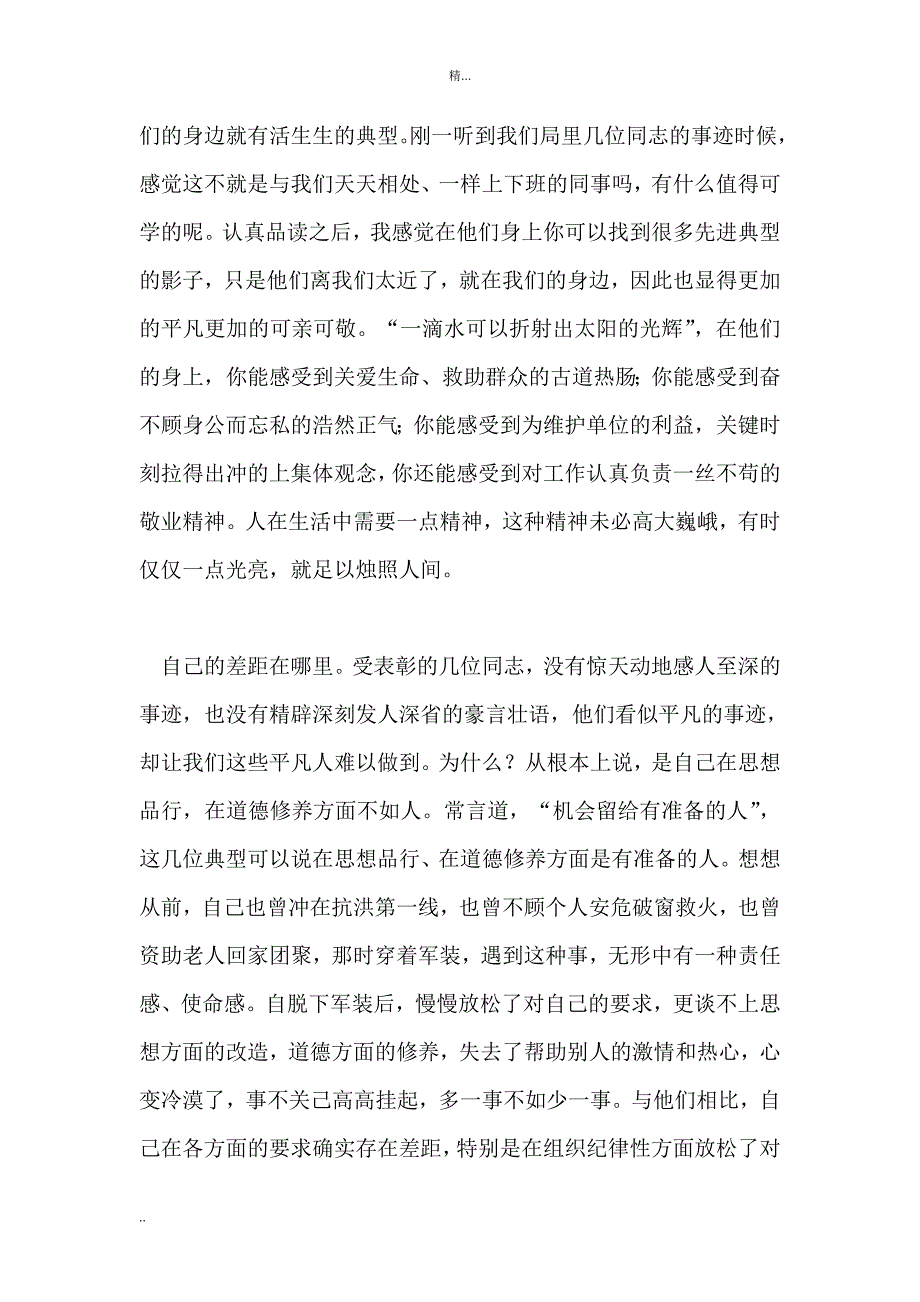 精...

们的身边就有活生生的典型。刚一听到我们局里几位同志的事迹时候，感觉这不就是与我们天天相处、一样上下班的同事吗，有什么值得可学的呢。认真品读之后，我感觉在他们身上你可以找到很多先进典型的影子，只是他们离我们太近了，就在我们的身边，因此也显得更加的平凡更加的可亲可敬。“一滴水可以折射出太阳的光辉”，在他们的身上，你能感受到关爱生命、救助群众的古道热肠；你能感受到奋不顾身公而忘私的浩然正气；你能感受到为维护单位的利益，关键时刻拉得出冲的上集体观念，你还能感受到对工作认真负责一丝不苟的敬业精神。人在生活中需要一点精神，这种精神未必高大巍峨，有时仅仅一点光亮，就足以烛照人间。

自己的差距在哪里。受表彰的几位同志，没有惊天动地感人至深的事迹，也没有精辟深刻发人深省的豪言壮语，他们看似平凡的事迹，却让我们这些平凡人难以做到。为什么？从根本上说，是自己在思想品行，在道德修养方面不如人。常言道，“机会留给有准备的人”，这几位典型可以说在思想品行、在道德修养方面是有准备的人。想想从前，自己也曾冲在抗洪第一线，也曾不顾个人安危破窗救火，也曾资助老人回家团聚，那时穿着军装，遇到这种事，无形中有一种责任感、使命感。自脱下军装后，慢慢放松了对自己的要求，更谈不上思想方面的改造，道德方面的修养，失去了帮助别人的激情和热心，心变冷漠了，事不关己高高挂起，多一事不如少一事。与他们相比，自己在各方面的要求确实存在差距，特别是在组织纪律性方面放松了对

..